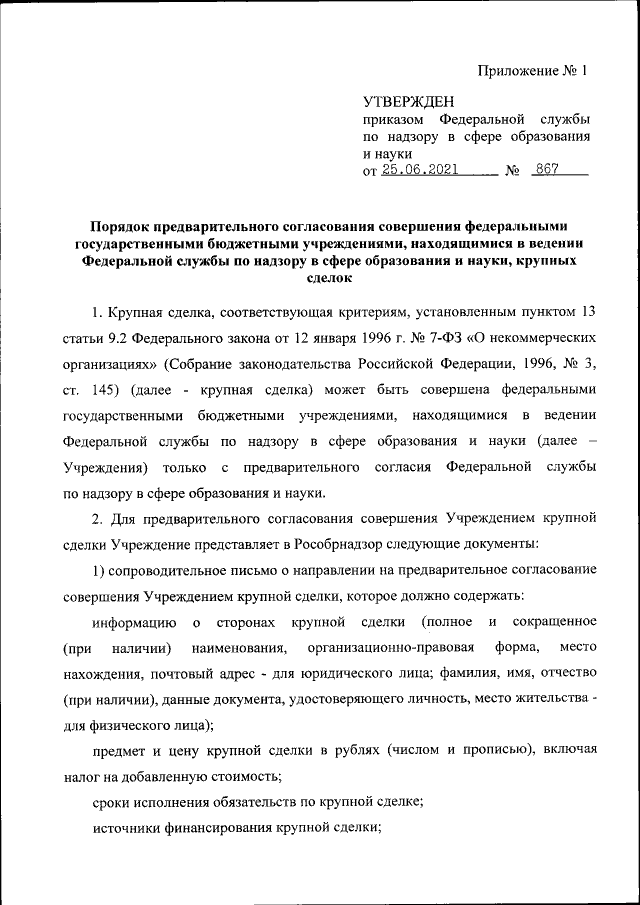 Приложение № 1

УТВЕРЖДЕН
приказом Федеральной службы по надзору в сфере образования и науки
от 25.06.2021 № 867

Порядок предварительного согласования совершения федеральными государственными бюджетными учреждениями, находящимися в ведении Федеральной службы по надзору в сфере образования и науки, крупных сделок

1. Крупная сделка, соответствующая критериям, установленным пунктом 13 статьи 9.2 Федерального закона от 12 января 1996 г. № 7-ФЗ «О некоммерческих организациях» (Собрание законодательства Российской Федерации, 1996, № 3, ст. 145) (далее - крупная сделка) может быть совершена федеральными государственными бюджетными учреждениями, находящимися в ведении Федеральной службы по надзору в сфере образования и науки (далее – Учреждения) только с предварительного согласия Федеральной службы по надзору в сфере образования и науки.

2. Для предварительного согласования совершения Учреждением крупной сделки Учреждение представляет в Рособрнадзор следующие документы:

1) сопроводительное письмо о направлении на предварительное согласование совершения Учреждением крупной сделки, которое должно содержать:

информацию о сторонах крупной сделки (полное и сокращенное (при наличии) наименования, организационно-правовая форма, место нахождения, почтовый адрес - для юридического лица; фамилия, имя, отчество (при наличии), данные документа, удостоверяющего личность, место жительства - для физического лица);

предмет и цену крупной сделки в рублях (числом и прописью), включая налог на добавленную стоимость;

сроки исполнения обязательств по крупной сделке;

источники финансирования крупной сделки;